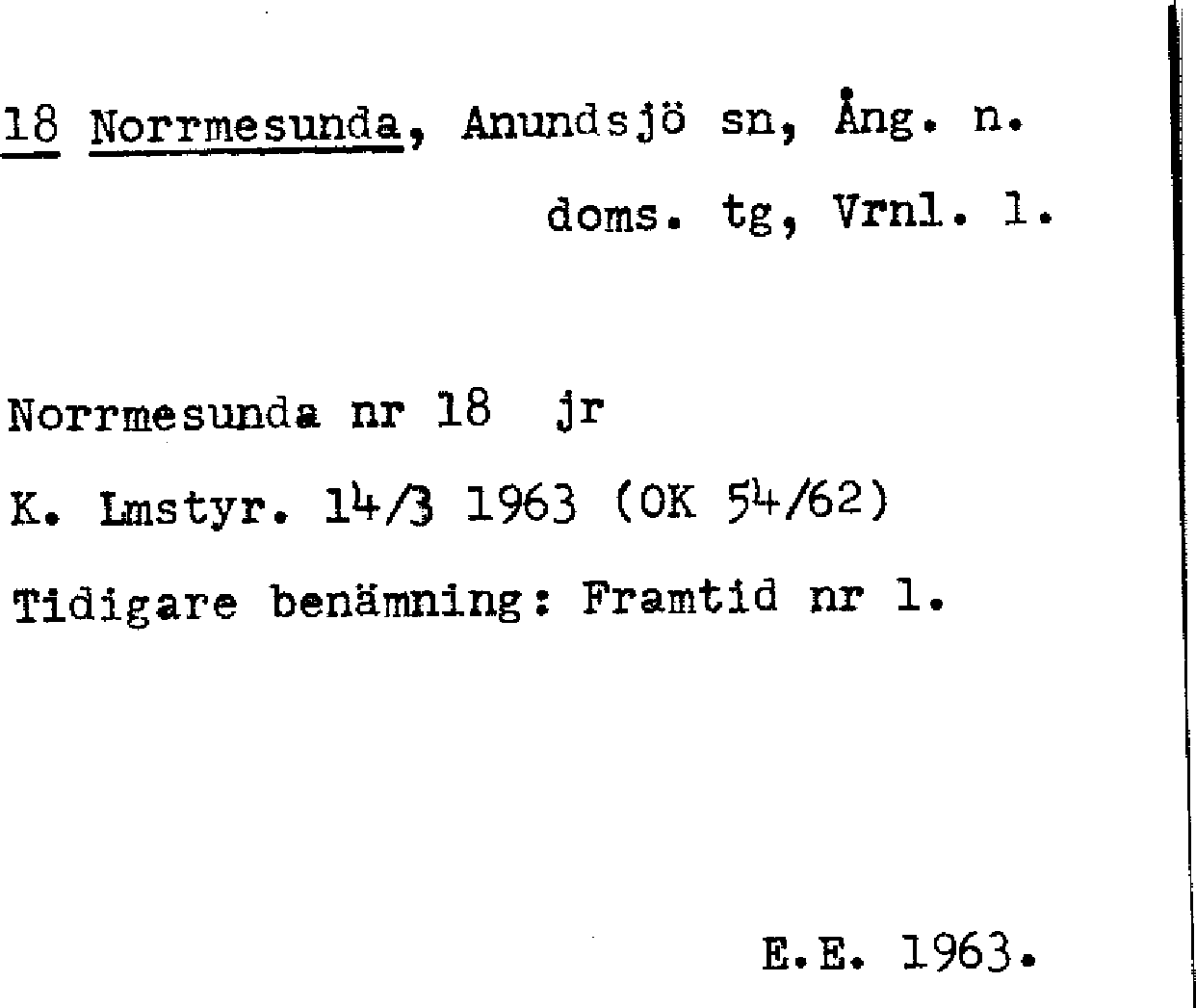 18 Norrmesunda, Anundsjö sn, Ång. n.
doms. tg, Vrnl. l.

Norrmesunda nr 18 jr
K. Lmstyr. 14/3 1963 (OK 54/62)
Tidigare benämning: Framtid nr 1.

E.E. 1963.